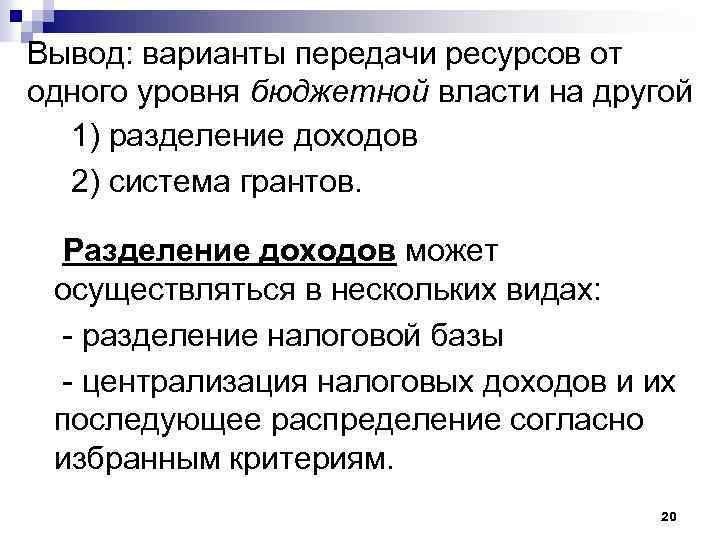 Вывод: варианты передачи ресурсов от одного уровня бюджетной власти на другой

1) разделение доходов

2) система грантов.

Разделение доходов может осуществляться в нескольких видах:

- разделение налоговой базы

- централизация налоговых доходов и их последующее распределение согласно избранным критериям.

20